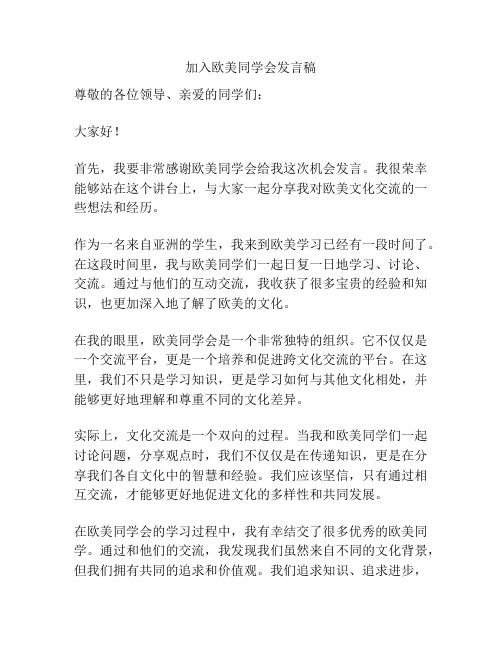 加入欧美同学会发言稿

尊敬的各位领导、亲爱的同学们：

大家好！

首先，我要非常感谢欧美同学会给我这次机会发言。我很荣幸能够站在这个讲台上，与大家一起分享我对欧美文化交流的一些想法和经历。

作为一名来自亚洲的学生，我来到欧美学习已经有一段时间了。在这段时间里，我与欧美同学们一起日复一日地学习、讨论、交流。通过与他们的互动交流，我收获了很多宝贵的经验和知识，也更加深入地了解了欧美的文化。

在我的眼里，欧美同学会是一个非常独特的组织。它不仅仅是一个交流平台，更是一个培养和促进跨文化交流的平台。在这里，我们不只是学习知识，更是学习如何与其他文化相处，并能够更好地理解和尊重不同的文化差异。

实际上，文化交流是一个双向的过程。当我和欧美同学们一起讨论问题，分享观点时，我们不仅仅是在传递知识，更是在分享我们各自文化中的智慧和经验。我们应该坚信，只有通过相互交流，才能够更好地促进文化的多样性和共同发展。

在欧美同学会的学习过程中，我有幸结交了很多优秀的欧美同学。通过和他们的交流，我发现我们虽然来自不同的文化背景，但我们拥有共同的追求和价值观。我们追求知识、追求进步，